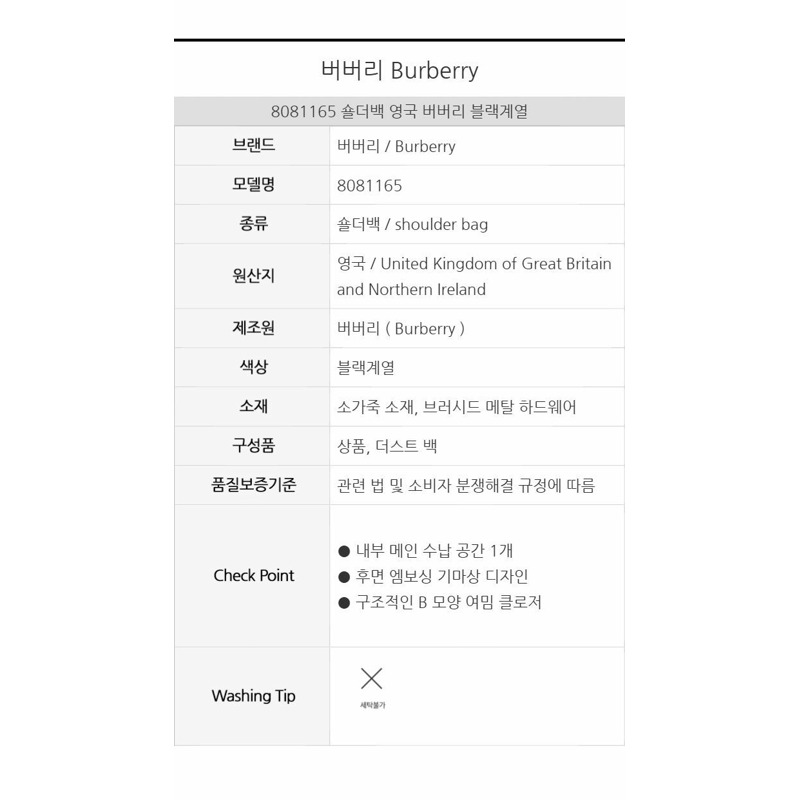 버버리 Burberry

8081165 숄더백 영국 버버리 블랙계열

| 브랜드 | 버버리 / Burberry |
|---|---|
| 모델명 | 8081165 |
| 종류 | 숄더백 / shoulder bag |
| 원산지 | 영국 / United Kingdom of Great Britain and Northern Ireland |
| 제조원 | 버버리 ( Burberry ) |
| 색상 | 블랙계열 |
| 소재 | 소가죽 소재, 브러시드 메탈 하드웨어 |
| 구성품 | 상품, 더스트 백 |
| 품질보증기준 | 관련 법 및 소비자 분쟁해결 규정에 따름 |
| Check Point | ● 내부 메인 수납 공간 1개 ● 후면 엠보싱 기마상 디자인 ● 구조적인 B 모양 여밈 클로저 |
| Washing Tip | 세탁불가 |